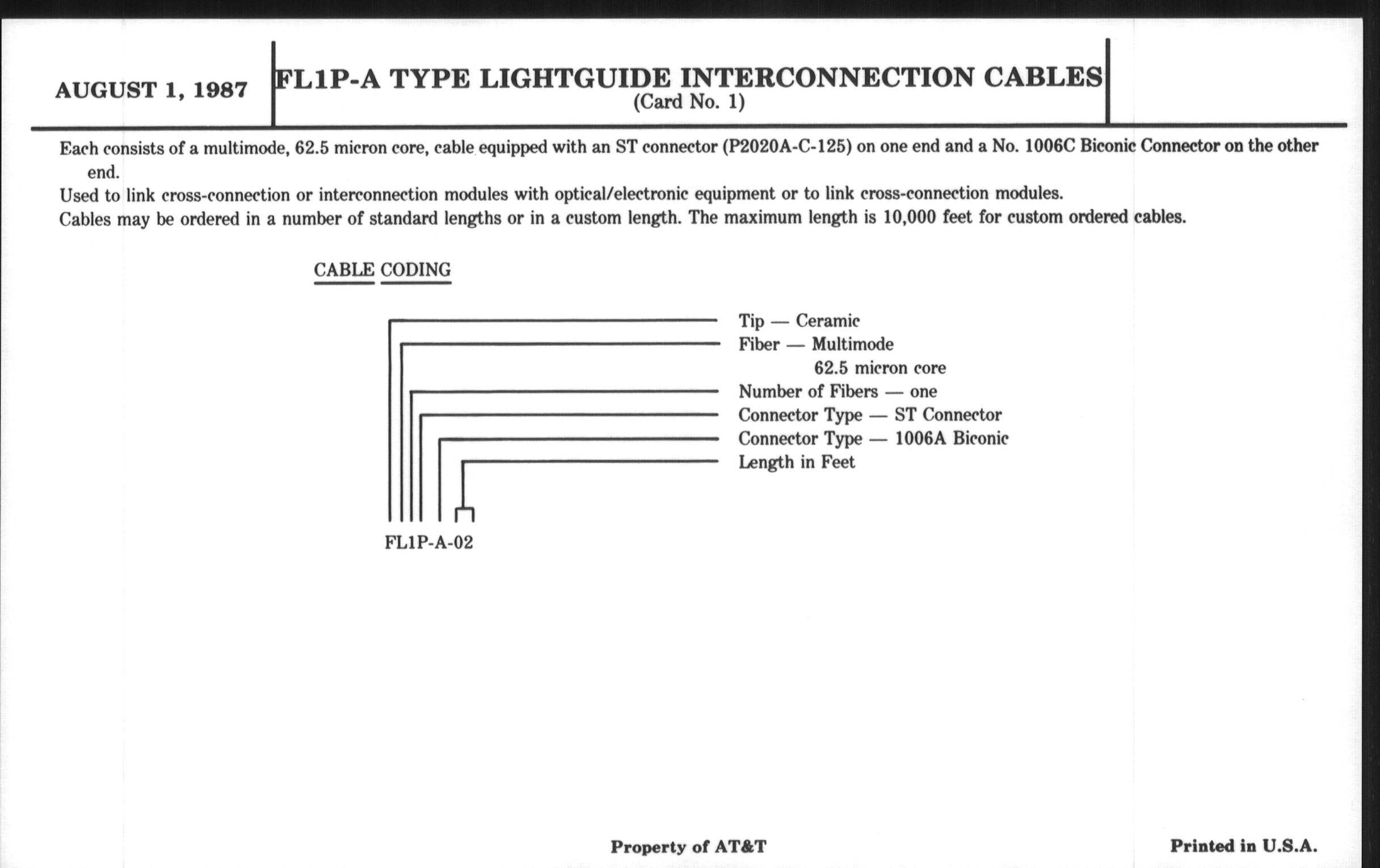 AUGUST 1, 1987

FL1P-A TYPE LIGHTGUIDE INTERCONNECTION CABLES
(Card No. 1)

Each consists of a multimode, 62.5 micron core, cable equipped with an ST connector (P2020A-C-125) on one end and a No. 1006C Biconic Connector on the other end.
Used to link cross-connection or interconnection modules with optical/electronic equipment or to link cross-connection modules.
Cables may be ordered in a number of standard lengths or in a custom length. The maximum length is 10,000 feet for custom ordered cables.

CABLE CODING

Tip — Ceramic
Fiber — Multimode
62.5 micron core
Number of Fibers — one
Connector Type — ST Connector
Connector Type — 1006A Biconic
Length in Feet

FL1P-A-02

Property of AT&T

Printed in U.S.A.